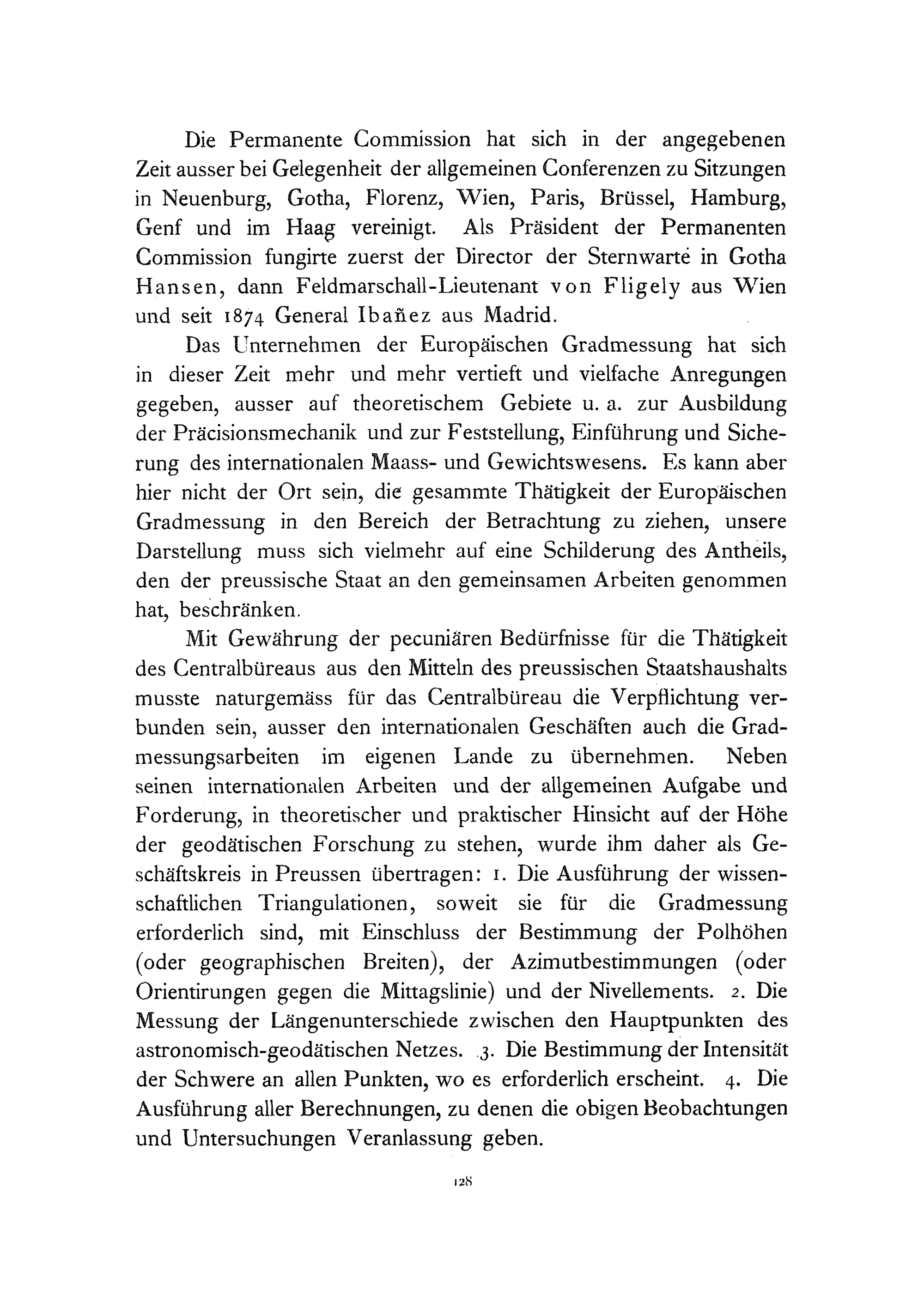 Die Permanente Commission hat sich in der angegebenen Zeit ausser bei Gelegenheit der allgemeinen Conferenzen zu Sitzungen in Neuenburg, Gotha, Florenz, Wien, Paris, Brüssel, Hamburg, Genf und im Haag vereinigt. Als Präsident der Permanenten Commission fungirte zuerst der Director der Sternwarte in Gotha Hansen, dann Feldmarschall-Lieutenant von Fligely aus Wien und seit 1874 General Ibañez aus Madrid.

Das Unternehmen der Europäischen Gradmessung hat sich in dieser Zeit mehr und mehr vertieft und vielfache Anregungen gegeben, ausser auf theoretischem Gebiete u. a. zur Ausbildung der Präcisionsmechanik und zur Feststellung, Einführung und Sicherung des internationalen Maass- und Gewichtswesens. Es kann aber hier nicht der Ort sein, die gesammte Thätigkeit der Europäischen Gradmessung in den Bereich der Betrachtung zu ziehen, unsere Darstellung muss sich vielmehr auf eine Schilderung des Antheils, den der preussische Staat an den gemeinsamen Arbeiten genommen hat, beschränken.

Mit Gewährung der pecuniären Bedürfnisse für die Thätigkeit des Centralbüreaus aus den Mitteln des preussischen Staatshaushalts musste naturgemäss für das Centralbüreau die Verpflichtung verbunden sein, ausser den internationalen Geschäften auch die Gradmessungsarbeiten im eigenen Lande zu übernehmen. Neben seinen internationalen Arbeiten und der allgemeinen Aufgabe und Forderung, in theoretischer und praktischer Hinsicht auf der Höhe der geodätischen Forschung zu stehen, wurde ihm daher als Geschäftskreis in Preussen übertragen: 1. Die Ausführung der wissenschaftlichen Triangulationen, soweit sie für die Gradmessung erforderlich sind, mit Einschluss der Bestimmung der Polhöhen (oder geographischen Breiten), der Azimutbestimmungen (oder Orientirungen gegen die Mittagslinie) und der Nivellements. 2. Die Messung der Längenunterschiede zwischen den Hauptpunkten des astronomisch-geodätischen Netzes. 3. Die Bestimmung der Intensität der Schwere an allen Punkten, wo es erforderlich erscheint. 4. Die Ausführung aller Berechnungen, zu denen die obigen Beobachtungen und Untersuchungen Veranlassung geben.

128